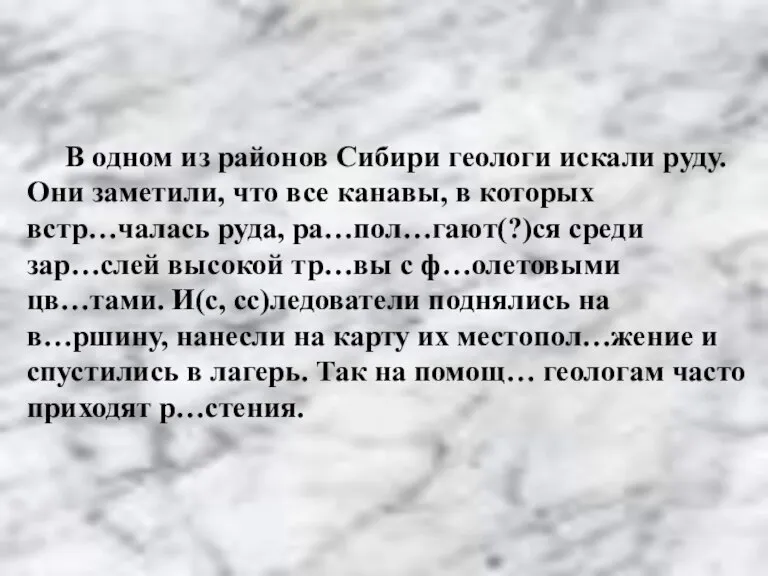 В одном из районов Сибири геологи искали руду. Они заметили, что все канавы, в которых встр…чалась руда, ра…пол…гают(?)ся среди зар…слей высокой тр…вы с ф…олетовыми цв…тами. И(с, сс)ледователи поднялись на в…ршину, нанесли на карту их местопол…жение и спустились в лагерь. Так на помощ… геологам часто приходят р…стения.